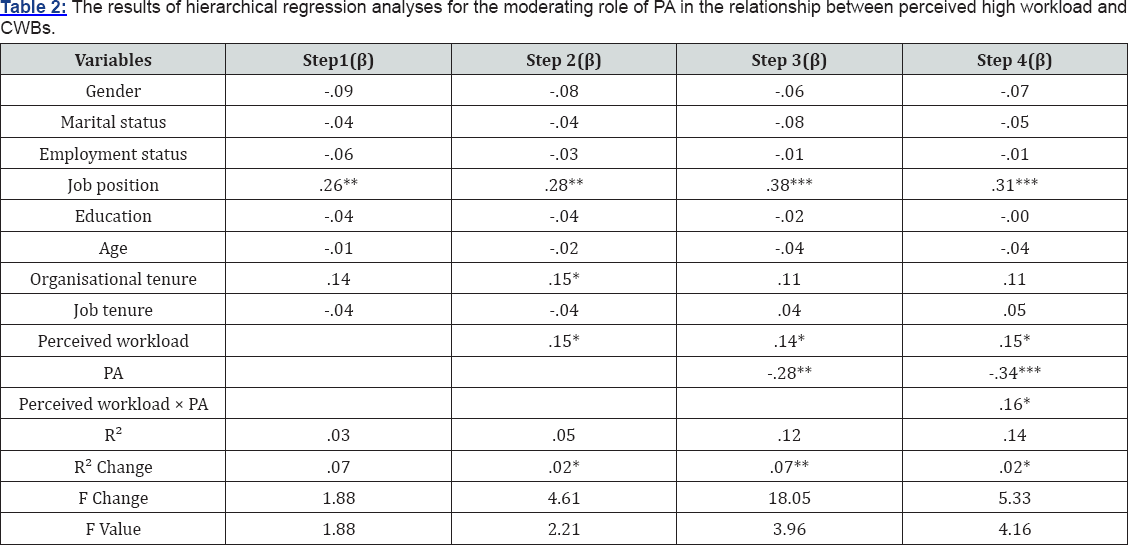 Table 2: The results of hierarchical regression analyses for the moderating role of PA in the relationship between perceived high workload and CWBs.

| Variables | Step1(β) | Step 2(β) | Step 3(β) | Step 4(β) |
|---|---|---|---|---|
| Gender | -.09 | -.08 | -.06 | -.07 |
| Marital status | -.04 | -.04 | -.08 | -.05 |
| Employment status | -.06 | -.03 | -.01 | -.01 |
| Job position | .26** | .28** | .38*** | .31*** |
| Education | -.04 | -.04 | -.02 | -.00 |
| Age | -.01 | -.02 | -.04 | -.04 |
| Organisational tenure | .14 | .15* | .11 | .11 |
| Job tenure | -.04 | -.04 | .04 | .05 |
| Perceived workload | | .15* | .14* | .15* |
| PA | | | -.28** | -.34*** |
| Perceived workload × PA | | | | .16* |
| $R^2$ | .03 | .05 | .12 | .14 |
| $R^2$ Change | .07 | .02* | .07** | .02* |
| F Change | 1.88 | 4.61 | 18.05 | 5.33 |
| F Value | 1.88 | 2.21 | 3.96 | 4.16 |